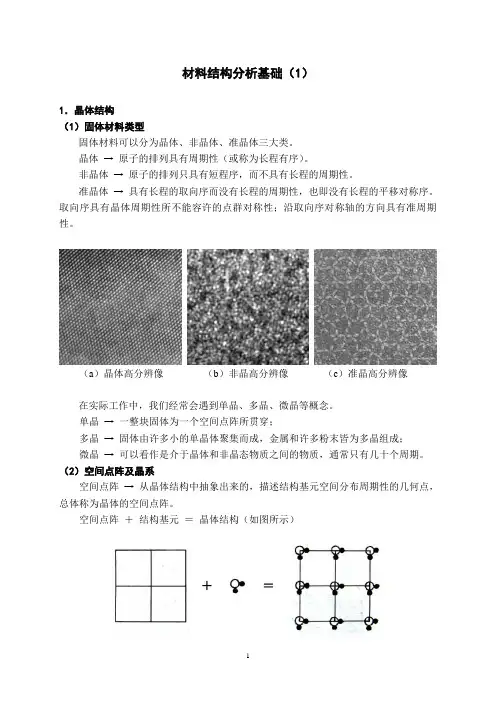 材料结构分析基础（1）

1. 晶体结构

（1）固体材料类型

固体材料可以分为晶体、非晶体、准晶体三大类。

晶体 → 原子的排列具有周期性（或称为长程有序）。

非晶体 → 原子的排列只具有短程序，而不具有长程的周期性。

准晶体 → 具有长程的取向序而没有长程的周期性，也即没有长程的平移对称序。取向序具有晶体周期性所不能容许的点群对称性；沿取向序对称轴的方向具有准周期性。

（a）晶体高分辨像　（b）非晶高分辨像　（c）准晶高分辨像

在实际工作中，我们经常会遇到单晶、多晶、微晶等概念。

单晶 → 一整块固体为一个空间点阵所贯穿；

多晶 → 固体由许多小的单晶体聚集而成，金属和许多粉末皆为多晶组成；

微晶 → 可以看作是介于晶体和非晶态物质之间的物质，通常只有几十个周期。

（2）空间点阵及晶系

空间点阵 → 从晶体结构中抽象出来的，描述结构基元空间分布周期性的几何点，总体称为晶体的空间点阵。

空间点阵 ＋ 结构基元 ＝ 晶体结构（如图所示）

+ =

1